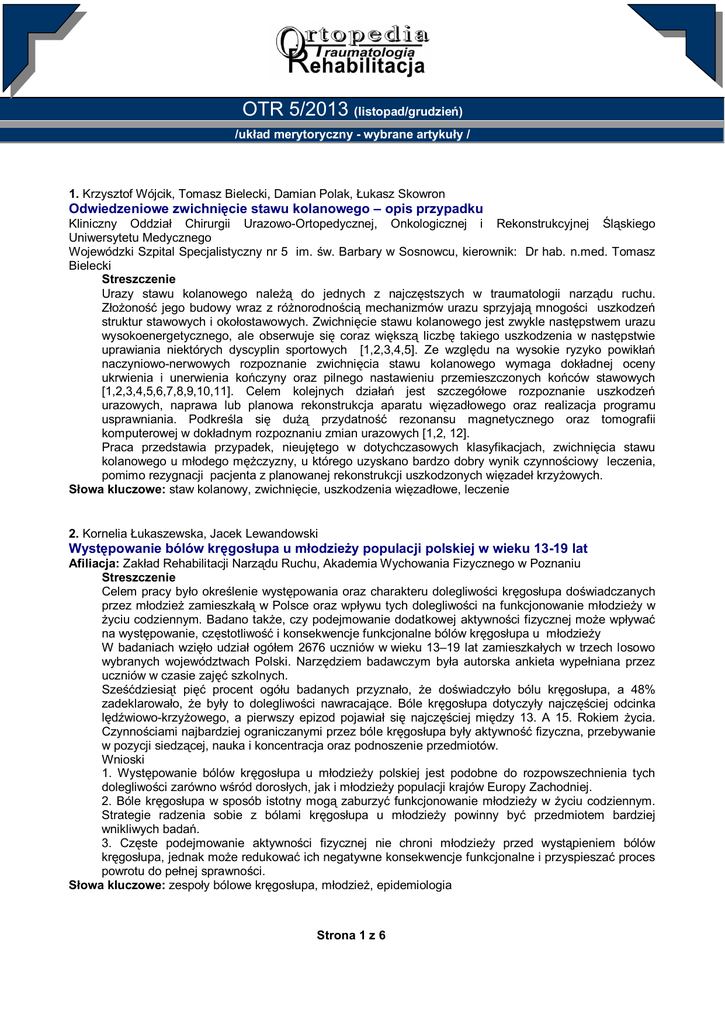 Ortopedia Traumatologia Rehabilitacja

OTR 5/2013 (listopad/grudzień)

/układ merytoryczny - wybrane artykuły /

1. Krzysztof Wójcik, Tomasz Bielecki, Damian Polak, Łukasz Skowron
Odwiedzeniowe zwichnięcie stawu kolanowego – opis przypadku
Kliniczny Oddział Chirurgii Urazowo-Ortopedycznej, Onkologicznej i Rekonstrukcyjnej Śląskiego Uniwersytetu Medycznego
Wojewódzki Szpital Specjalistyczny nr 5 im. św. Barbary w Sosnowcu, kierownik: Dr hab. n.med. Tomasz Bielecki
Streszczenie
Urazy stawu kolanowego należą do jednych z najczęstszych w traumatologii narządu ruchu. Złożoność jego budowy wraz z różnorodnością mechanizmów urazu sprzyjają mnogości uszkodzeń struktur stawowych i okołostawowych. Zwichnięcie stawu kolanowego jest zwykle następstwem urazu wysokoenergetycznego, ale obserwuje się coraz większą liczbę takiego uszkodzenia w następstwie uprawiania niektórych dyscyplin sportowych [1,2,3,4,5]. Ze względu na wysokie ryzyko powikłań naczyniowo-nerwowych rozpoznanie zwichnięcia stawu kolanowego wymaga dokładnej oceny ukrwienia i unerwienia kończyny oraz pilnego nastawieniu przemieszczonych końców stawowych [1,2,3,4,5,6,7,8,9,10,11]. Celem kolejnych działań jest szczegółowe rozpoznanie uszkodzeń urazowych, naprawa lub planowa rekonstrukcja aparatu więzadłowego oraz realizacja programu usprawniania. Podkreśla się dużą przydatność rezonansu magnetycznego oraz tomografii komputerowej w dokładnym rozpoznaniu zmian urazowych [1,2, 12].
Praca przedstawia przypadek, nieujętego w dotychczasowych klasyfikacjach, zwichnięcia stawu kolanowego u młodego mężczyzny, u którego uzyskano bardzo dobry wynik czynnościowy leczenia, pomimo rezygnacji pacjenta z planowanej rekonstrukcji uszkodzonych więzadeł krzyżowych.
Słowa kluczowe: staw kolanowy, zwichnięcie, uszkodzenia więzadłowe, leczenie

2. Kornelia Łukaszewska, Jacek Lewandowski
Występowanie bólów kręgosłupa u młodzieży populacji polskiej w wieku 13-19 lat
Afiliacja: Zakład Rehabilitacji Narządu Ruchu, Akademia Wychowania Fizycznego w Poznaniu
Streszczenie
Celem pracy było określenie występowania oraz charakteru dolegliwości kręgosłupa doświadczanych przez młodzież zamieszkałą w Polsce oraz wpływu tych dolegliwości na funkcjonowanie młodzieży w życiu codziennym. Badano także, czy podejmowanie dodatkowej aktywności fizycznej może wpływać na występowanie, częstotliwość i konsekwencje funkcjonalne bólów kręgosłupa u młodzieży
W badaniach wzięło udział ogółem 2676 uczniów w wieku 13–19 lat zamieszkałych w trzech losowo wybranych województwach Polski. Narzędziem badawczym była autorska ankieta wypełniana przez uczniów w czasie zajęć szkolnych.
Sześćdziesiąt pięć procent ogółu badanych przyznało, że doświadczyło bólu kręgosłupa, a 48% zadeklarowało, że były to dolegliwości nawracające. Bóle kręgosłupa dotyczyły najczęściej odcinka lędźwiowo-krzyżowego, a pierwszy epizod pojawiał się najczęściej między 13. A 15. Rokiem życia. Czynnościami najbardziej ograniczanymi przez bóle kręgosłupa były aktywność fizyczna, przebywanie w pozycji siedzącej, nauka i koncentracja oraz podnoszenie przedmiotów.
Wnioski
1. Występowanie bólów kręgosłupa u młodzieży polskiej jest podobne do rozpowszechnienia tych dolegliwości zarówno wśród dorosłych, jak i młodzieży populacji krajów Europy Zachodniej.
2. Bóle kręgosłupa w sposób istotny mogą zaburzyć funkcjonowanie młodzieży w życiu codziennym. Strategie radzenia sobie z bólami kręgosłupa u młodzieży powinny być przedmiotem bardziej wnikliwych badań.
3. Częste podejmowanie aktywności fizycznej nie chroni młodzieży przed wystąpieniem bólów kręgosłupa, jednak może redukować ich negatywne konsekwencje funkcjonalne i przyspieszać proces powrotu do pełnej sprawności.
Słowa kluczowe: zespoły bólowe kręgosłupa, młodzież, epidemiologia

Strona 1 z 6